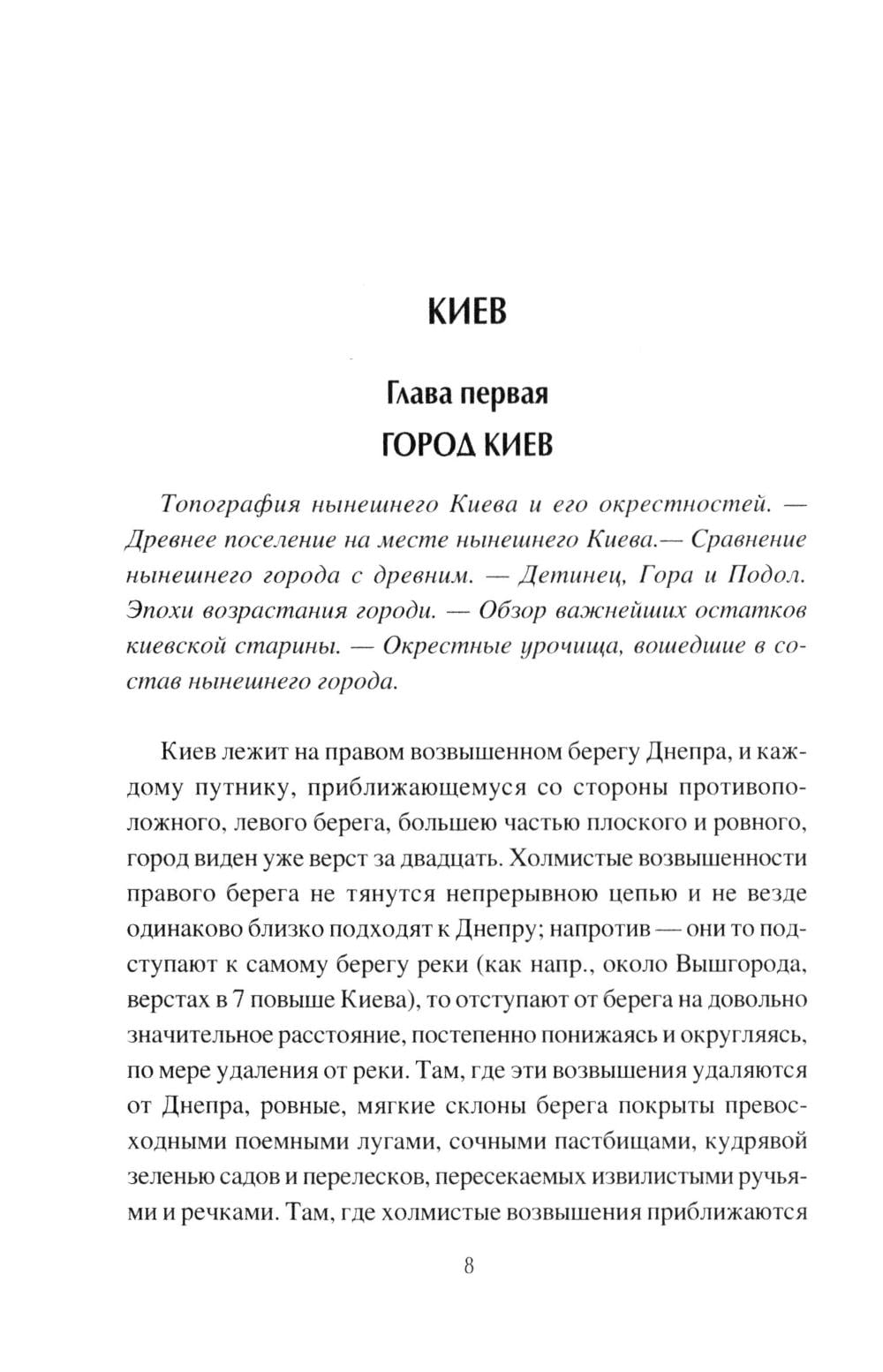 КИЕВ

Глава первая

ГОРОД КИЕВ

Топография нынешнего Киева и его окрестностей. — Древнее поселение на месте нынешнего Киева.— Сравнение нынешнего города с древним. — Детинец, Гора и Подол. Эпохи возрастания городи. — Обзор важнейших остатков киевской старины. — Окрестные урочища, вошедшие в состав нынешнего города.

Киев лежит на правом возвышенном берегу Днепра, и каждому путнику, приближающемуся со стороны противоположного, левого берега, большею частью плоского и ровного, город виден уже верст за двадцать. Холмистые возвышенности правого берега не тянутся непрерывною цепью и не везде одинаково близко подходят к Днепру; напротив — они то подступают к самому берегу реки (как напр., около Вышгорода, верстах в 7 повыше Киева), то отступают от берега на довольно значительное расстояние, постепенно понижаясь и округляясь, по мере удаления от реки. Там, где эти возвышения удаляются от Днепра, ровные, мягкие склоны берега покрыты превосходными поемными лугами, сочными пастбищами, кудрявой зеленью садов и перелесков, пересекаемых извилистыми ручьями и речками. Там, где холмистые возвышения приближаются

8